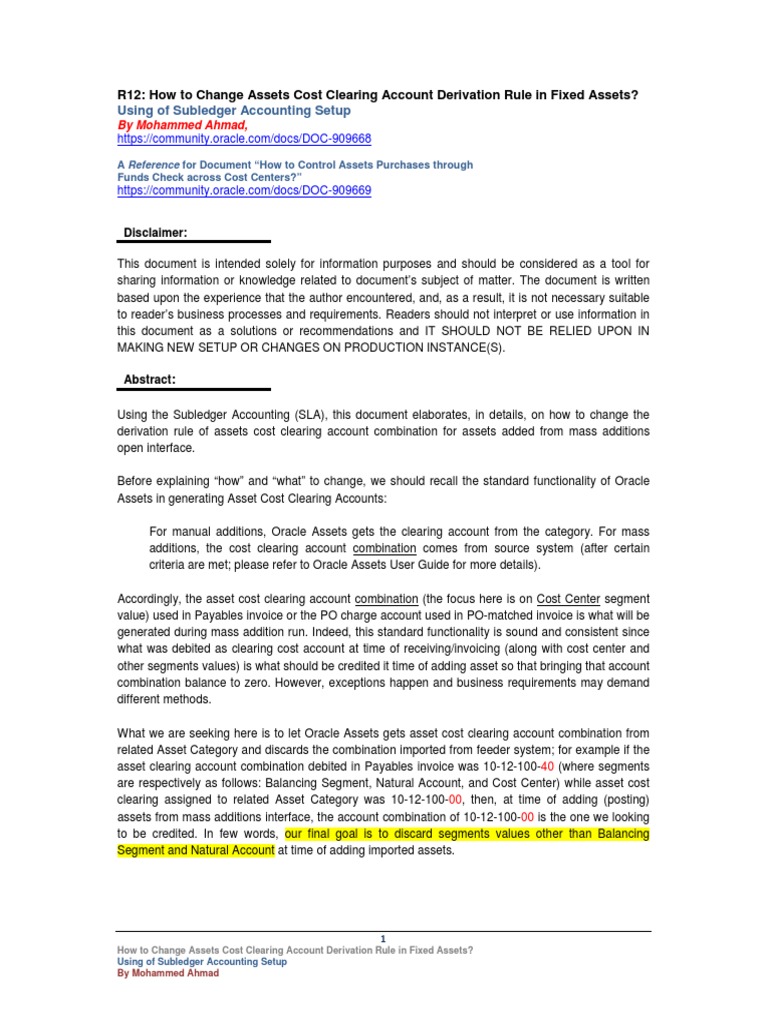 R12: How to Change Assets Cost Clearing Account Derivation Rule in Fixed Assets?
Using of Subledger Accounting Setup
By Mohammed Ahmad,
https://community.oracle.com/docs/DOC-909668

A Reference for Document "How to Control Assets Purchases through Funds Check across Cost Centers?"
https://community.oracle.com/docs/DOC-909669

Disclaimer:

This document is intended solely for information purposes and should be considered as a tool for sharing information or knowledge related to document's subject of matter. The document is written based upon the experience that the author encountered, and, as a result, it is not necessary suitable to reader's business processes and requirements. Readers should not interpret or use information in this document as a solutions or recommendations and IT SHOULD NOT BE RELIED UPON IN MAKING NEW SETUP OR CHANGES ON PRODUCTION INSTANCE(S).

Abstract:

Using the Subledger Accounting (SLA), this document elaborates, in details, on how to change the derivation rule of assets cost clearing account combination for assets added from mass additions open interface.

Before explaining "how" and "what" to change, we should recall the standard functionality of Oracle Assets in generating Asset Cost Clearing Accounts:

For manual additions, Oracle Assets gets the clearing account from the category. For mass additions, the cost clearing account combination comes from source system (after certain criteria are met; please refer to Oracle Assets User Guide for more details).

Accordingly, the asset cost clearing account combination (the focus here is on Cost Center segment value) used in Payables invoice or the PO charge account used in PO-matched invoice is what will be generated during mass addition run. Indeed, this standard functionality is sound and consistent since what was debited as clearing cost account at time of receiving/invoicing (along with cost center and other segments values) is what should be credited it time of adding asset so that bringing that account combination balance to zero. However, exceptions happen and business requirements may demand different methods.

What we are seeking here is to let Oracle Assets gets asset cost clearing account combination from related Asset Category and discards the combination imported from feeder system; for example if the asset clearing account combination debited in Payables invoice was 10-12-100-40 (where segments are respectively as follows: Balancing Segment, Natural Account, and Cost Center) while asset cost clearing assigned to related Asset Category was 10-12-100-00, then, at time of adding (posting) assets from mass additions interface, the account combination of 10-12-100-00 is the one we looking to be credited. In few words, our final goal is to discard segments values other than Balancing Segment and Natural Account at time of adding imported assets.

1
How to Change Assets Cost Clearing Account Derivation Rule in Fixed Assets?
Using of Subledger Accounting Setup
By Mohammed Ahmad